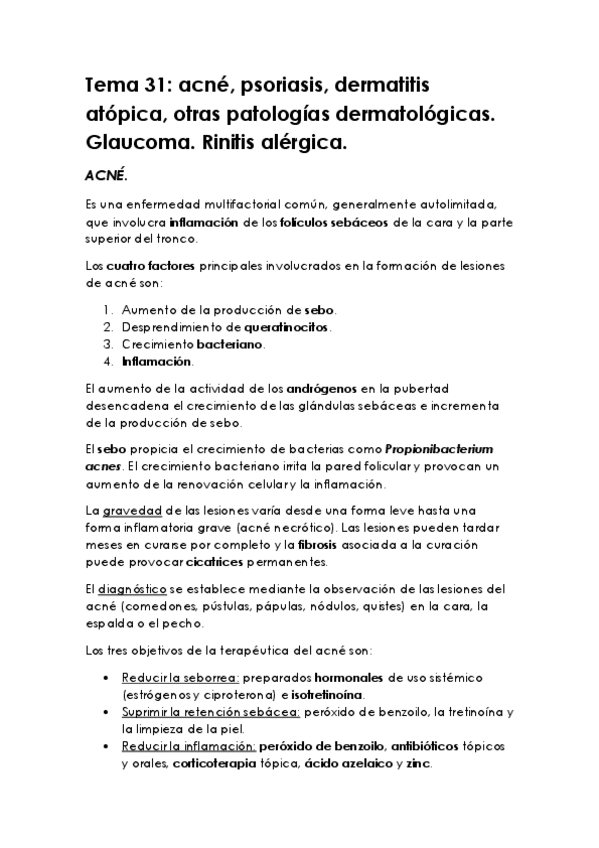 Tema 31: acné, psoriasis, dermatitis atópica, otras patologías dermatológicas. Glaucoma. Rinitis alérgica.

ACNÉ.

Es una enfermedad multifactorial común, generalmente autolimitada, que involucra inflamación de los folículos sebáceos de la cara y la parte superior del tronco.

Los cuatro factores principales involucrados en la formación de lesiones de acné son:

1. Aumento de la producción de sebo.
2. Desprendimiento de queratinocitos.
3. Crecimiento bacteriano.
4. Inflamación.

El aumento de la actividad de los andrógenos en la pubertad desencadena el crecimiento de las glándulas sebáceas e incrementa de la producción de sebo.

El sebo propicia el crecimiento de bacterias como Propionibacterium acnes. El crecimiento bacteriano irrita la pared folicular y provocan un aumento de la renovación celular y la inflamación.

La gravedad de las lesiones varía desde una forma leve hasta una forma inflamatoria grave (acné necrótico). Las lesiones pueden tardar meses en curarse por completo y la fibrosis asociada a la curación puede provocar cicatrices permanentes.

El diagnóstico se establece mediante la observación de las lesiones del acné (comedones, pústulas, pápulas, nódulos, quistes) en la cara, la espalda o el pecho.

Los tres objetivos de la terapéutica del acné son:

• Reducir la seborrea: preparados hormonales de uso sistémico (estrógenos y ciproterona) e isotretinoína.
• Suprimir la retención sebácea: peróxido de benzoilo, la tretinoína y la limpieza de la piel.
• Reducir la inflamación: peróxido de benzoilo, antibióticos tópicos y orales, corticoterapia tópica, ácido azelaico y zinc.